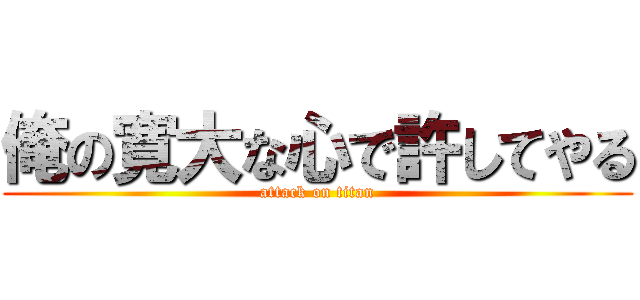 俺の寛大な心で許してやる
attack on titan